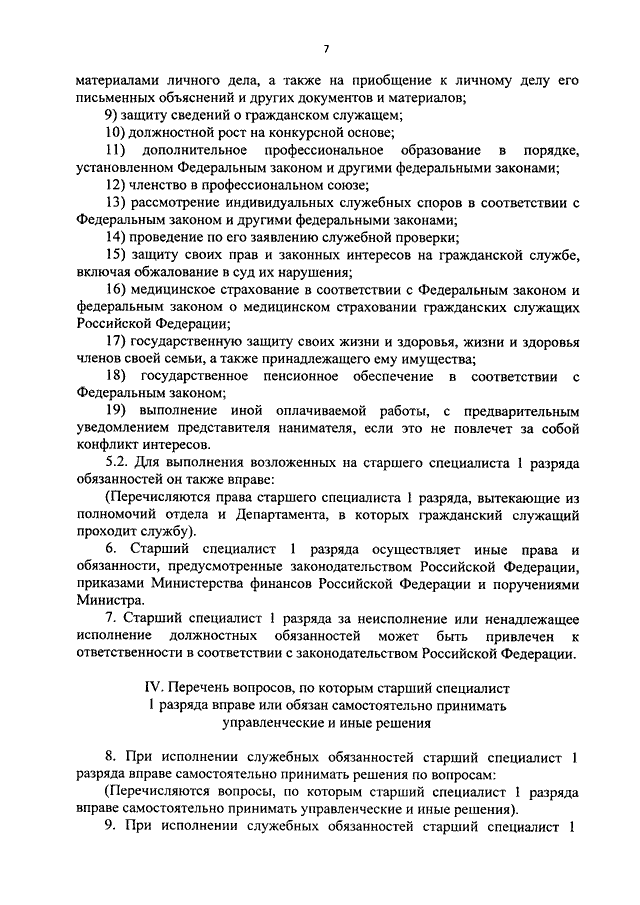 7

материалами личного дела, а также на приобщение к личному делу его письменных объяснений и других документов и материалов;

9) защиту сведений о гражданском служащем;

10) должностной рост на конкурсной основе;

11) дополнительное профессиональное образование в порядке, установленном Федеральным законом и другими федеральными законами;

12) членство в профессиональном союзе;

13) рассмотрение индивидуальных служебных споров в соответствии с Федеральным законом и другими федеральными законами;

14) проведение по его заявлению служебной проверки;

15) защиту своих прав и законных интересов на гражданской службе, включая обжалование в суд их нарушения;

16) медицинское страхование в соответствии с Федеральным законом и федеральным законом о медицинском страховании гражданских служащих Российской Федерации;

17) государственную защиту своих жизни и здоровья, жизни и здоровья членов своей семьи, а также принадлежащего ему имущества;

18) государственное пенсионное обеспечение в соответствии с Федеральным законом;

19) выполнение иной оплачиваемой работы, с предварительным уведомлением представителя нанимателя, если это не повлечет за собой конфликт интересов.

5.2. Для выполнения возложенных на старшего специалиста 1 разряда обязанностей он также вправе:

(Перечисляются права старшего специалиста 1 разряда, вытекающие из полномочий отдела и Департамента, в которых гражданский служащий проходит службу).

6. Старший специалист 1 разряда осуществляет иные права и обязанности, предусмотренные законодательством Российской Федерации, приказами Министерства финансов Российской Федерации и поручениями Министра.

7. Старший специалист 1 разряда за неисполнение или ненадлежащее исполнение должностных обязанностей может быть привлечен к ответственности в соответствии с законодательством Российской Федерации.

IV. Перечень вопросов, по которым старший специалист 1 разряда вправе или обязан самостоятельно принимать управленческие и иные решения

8. При исполнении служебных обязанностей старший специалист 1 разряда вправе самостоятельно принимать решения по вопросам:

(Перечисляются вопросы, по которым старший специалист 1 разряда вправе самостоятельно принимать управленческие и иные решения).

9. При исполнении служебных обязанностей старший специалист 1